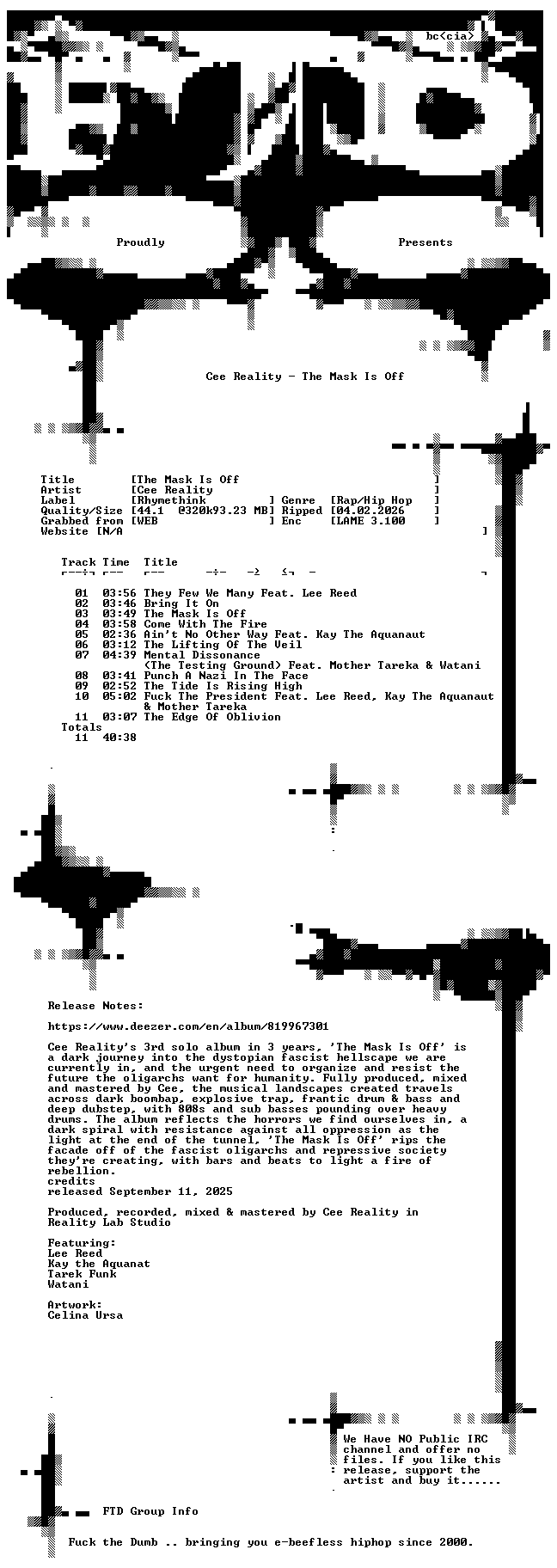 bc<cia>

Proudly Presents

Cee Reality - The Mask Is Off

Title [The Mask Is Off ]
Artist [Cee Reality ]
Label [Rhymethink ] Genre [Rap/Hip Hop ]
Quality/Size [44.1 @320k93.23 MB] Ripped [04.02.2026 ]
Grabbed from [WEB ] Enc [LAME 3.100 ]
Website [N/A ]

Track Time Title

01 03:56 They Few We Many Feat. Lee Reed
02 03:46 Bring It On
03 03:49 The Mask Is Off
04 03:58 Come With The Fire
05 02:36 Ain't No Other Way Feat. Kay The Aquanaut
06 03:12 The Lifting Of The Veil
07 04:39 Mental Dissonance
(The Testing Ground) Feat. Mother Tareka & Watani
08 03:41 Punch A Nazi In The Face
09 02:52 The Tide Is Rising High
10 05:02 Fuck The President Feat. Lee Reed, Kay The Aquanaut
& Mother Tareka
11 03:07 The Edge Of Oblivion
Totals
11 40:38

Release Notes:

https://www.deezer.com/en/album/819967301

Cee Reality's 3rd solo album in 3 years, 'The Mask Is Off' is a dark journey into the dystopian fascist hellscape we are currently in, and the urgent need to organize and resist the future the oligarchs want for humanity. Fully produced, mixed and mastered by Cee, the musical landscapes created travels across dark boombap, explosive trap, frantic drum & bass and deep dubstep, with 808s and sub basses pounding over heavy drums. The album reflects the horrors we find ourselves in, a dark spiral with resistance against all oppression as the light at the end of the tunnel, 'The Mask Is Off' rips the facade off of the fascist oligarchs and repressive society they're creating, with bars and beats to light a fire of rebellion.
credits
released September 11, 2025

Produced, recorded, mixed & mastered by Cee Reality in Reality Lab Studio

Featuring:
Lee Reed
Kay the Aquanat
Tarek Funk
Watani

Artwork:
Celina Ursa

We Have NO Public IRC channel and offer no files. If you like this release, support the artist and buy it......

FTD Group Info

Fuck the Dumb .. bringing you e-beefless hiphop since 2000.